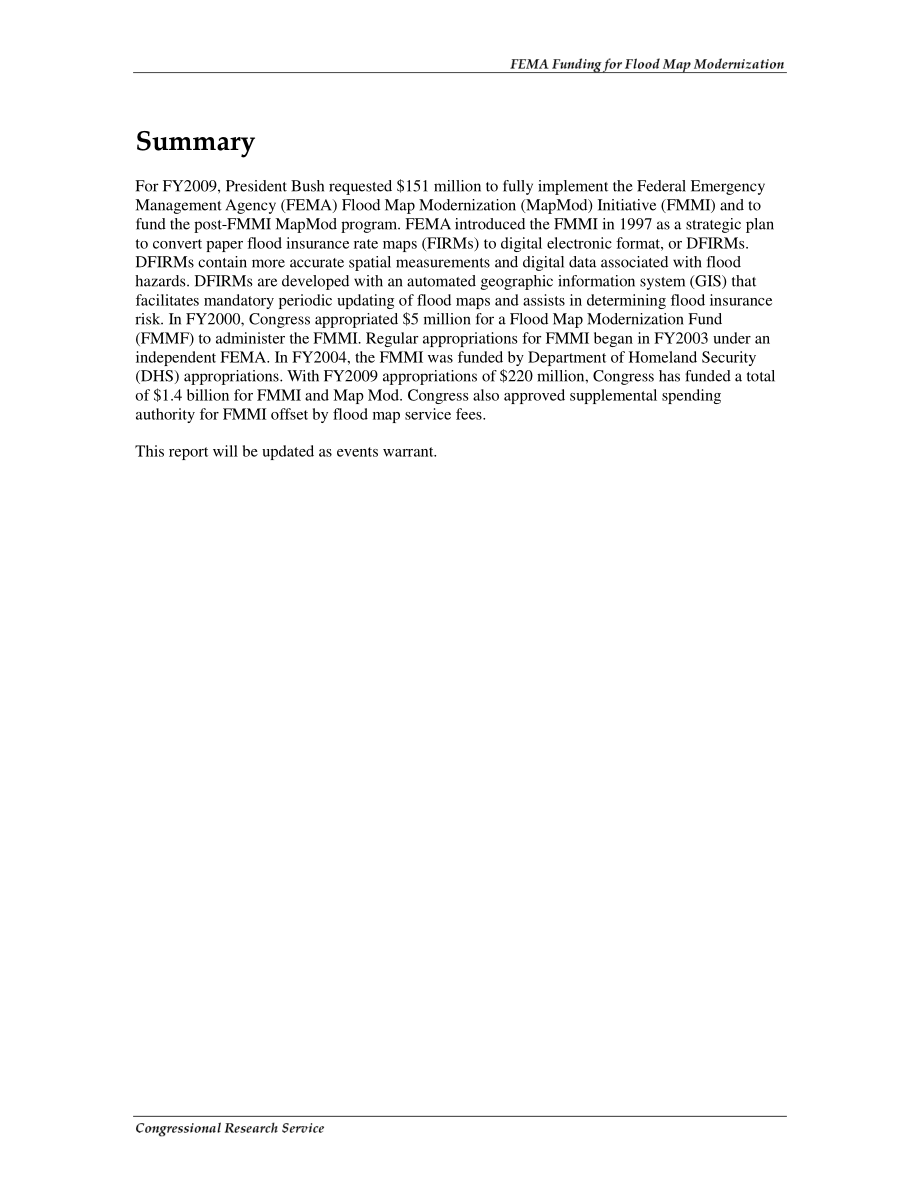 FEMA Funding for Flood Map Modernization

Summary

For FY2009, President Bush requested \$151 million to fully implement the Federal Emergency Management Agency (FEMA) Flood Map Modernization (MapMod) Initiative (FMMI) and to fund the post-FMMI MapMod program. FEMA introduced the FMMI in 1997 as a strategic plan to convert paper flood insurance rate maps (FIRMs) to digital electronic format, or DFIRMs. DFIRMs contain more accurate spatial measurements and digital data associated with flood hazards. DFIRMs are developed with an automated geographic information system (GIS) that facilitates mandatory periodic updating of flood maps and assists in determining flood insurance risk. In FY2000, Congress appropriated \$5 million for a Flood Map Modernization Fund (FMMF) to administer the FMMI. Regular appropriations for FMMI began in FY2003 under an independent FEMA. In FY2004, the FMMI was funded by Department of Homeland Security (DHS) appropriations. With FY2009 appropriations of \$220 million, Congress has funded a total of \$1.4 billion for FMMI and Map Mod. Congress also approved supplemental spending authority for FMMI offset by flood map service fees.

This report will be updated as events warrant.

Congressional Research Service